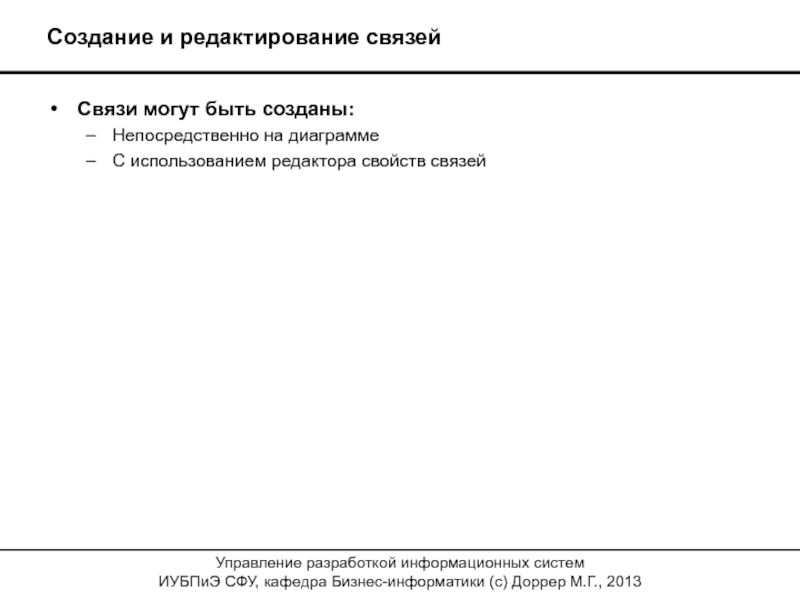 Создание и редактирование связей

• Связи могут быть созданы:
  – Непосредственно на диаграмме
  – С использованием редактора свойств связей

Управление разработкой информационных систем
ИУБПиЭ СФУ, кафедра Бизнес-информатики (с) Доррер М.Г., 2013